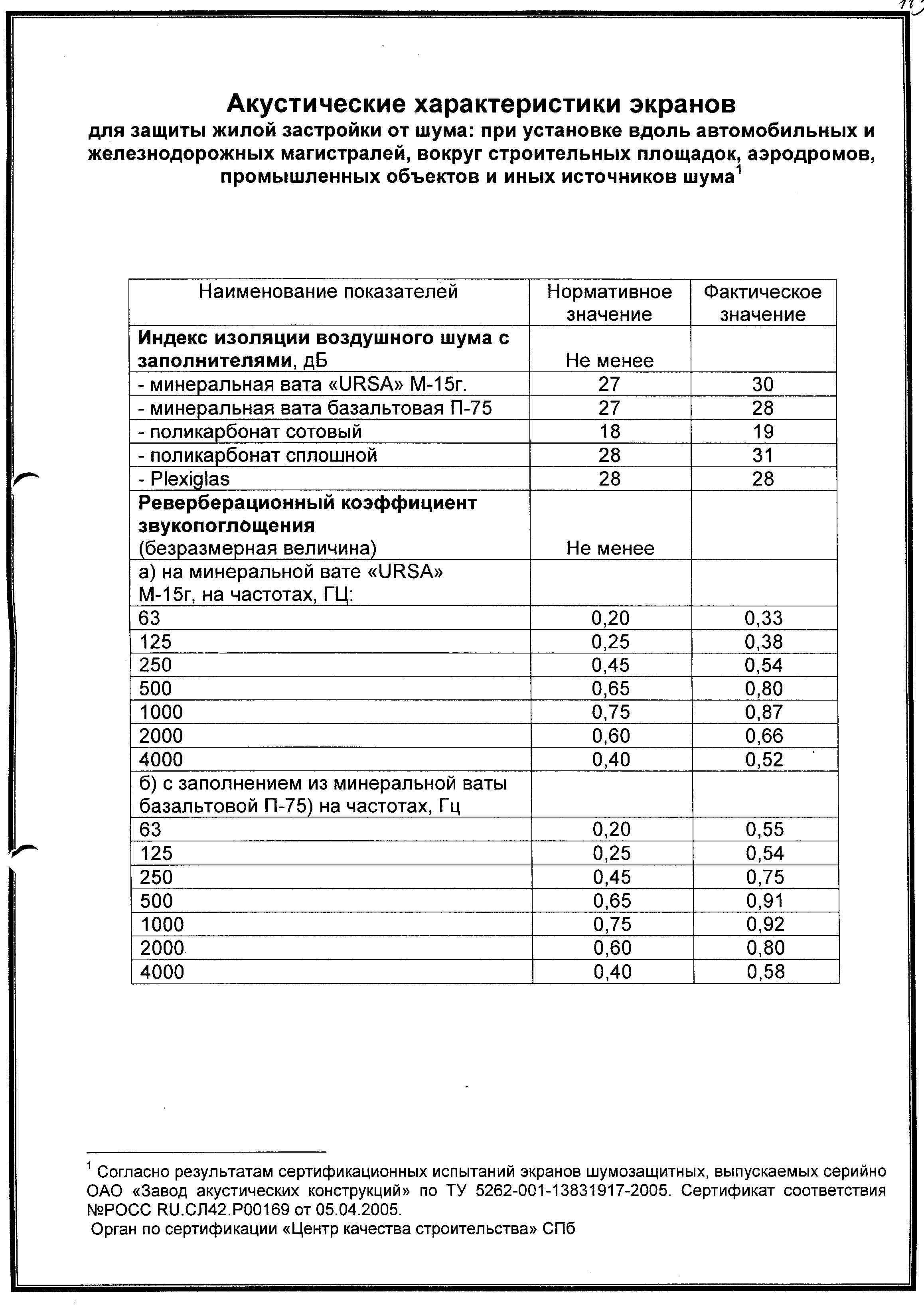 Акустические характеристики экранов
для защиты жилой застройки от шума: при установке вдоль автомобильных и железнодорожных магистралей, вокруг строительных площадок, аэродромов, промышленных объектов и иных источников шума$^1$

| Наименование показателей | Нормативное значение | Фактическое значение |
|---|---|---|
| **Индекс изоляции воздушного шума с заполнителями**, дБ | Не менее | |
| - минеральная вата «URSA» М-15г. | 27 | 30 |
| - минеральная вата базальтовая П-75 | 27 | 28 |
| - поликарбонат сотовый | 18 | 19 |
| - поликарбонат сплошной | 28 | 31 |
| - Plexiglas | 28 | 28 |
| **Реверберационный коэффициент звукопоглощения** (безразмерная величина) | Не менее | |
| а) на минеральной вате «URSA» М-15г, на частотах, ГЦ: | | |
| 63 | 0,20 | 0,33 |
| 125 | 0,25 | 0,38 |
| 250 | 0,45 | 0,54 |
| 500 | 0,65 | 0,80 |
| 1000 | 0,75 | 0,87 |
| 2000 | 0,60 | 0,66 |
| 4000 | 0,40 | 0,52 |
| б) с заполнением из минеральной ваты базальтовой П-75) на частотах, Гц | | |
| 63 | 0,20 | 0,55 |
| 125 | 0,25 | 0,54 |
| 250 | 0,45 | 0,75 |
| 500 | 0,65 | 0,91 |
| 1000 | 0,75 | 0,92 |
| 2000 | 0,60 | 0,80 |
| 4000 | 0,40 | 0,58 |

$^1$ Согласно результатам сертификационных испытаний экранов шумозащитных, выпускаемых серийно ОАО «Завод акустических конструкций» по ТУ 5262-001-13831917-2005. Сертификат соответствия №РОСС RU.СЛ42.Р00169 от 05.04.2005.
Орган по сертификации «Центр качества строительства» СПб